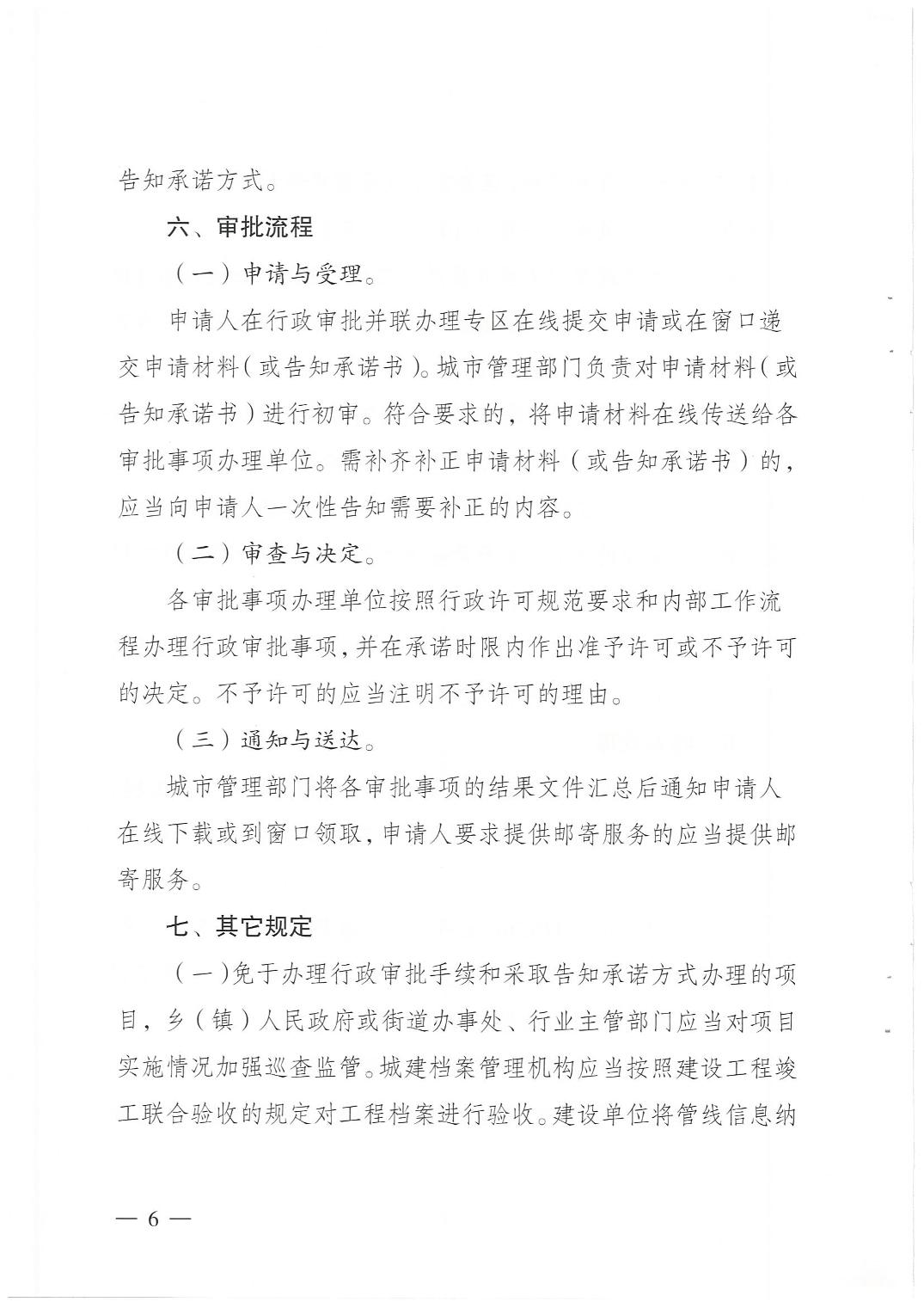 告知承诺方式。

六、审批流程

（一）申请与受理。

申请人在行政审批并联办理专区在线提交申请或在窗口递交申请材料（或告知承诺书）。城市管理部门负责对申请材料（或告知承诺书）进行初审。符合要求的，将申请材料在线传送给各审批事项办理单位。需补齐补正申请材料（或告知承诺书）的，应当向申请人一次性告知需要补正的内容。

（二）审查与决定。

各审批事项办理单位按照行政许可规范要求和内部工作流程办理行政审批事项，并在承诺时限内作出准予许可或不予许可的决定。不予许可的应当注明不予许可的理由。

（三）通知与送达。

城市管理部门将各审批事项的结果文件汇总后通知申请人在线下载或到窗口领取，申请人要求提供邮寄服务的应当提供邮寄服务。

七、其它规定

（一）免于办理行政审批手续和采取告知承诺方式办理的项目，乡（镇）人民政府或街道办事处、行业主管部门应当对项目实施情况加强巡查监管。城建档案管理机构应当按照建设工程竣工联合验收的规定对工程档案进行验收。建设单位将管线信息纳

— 6 —